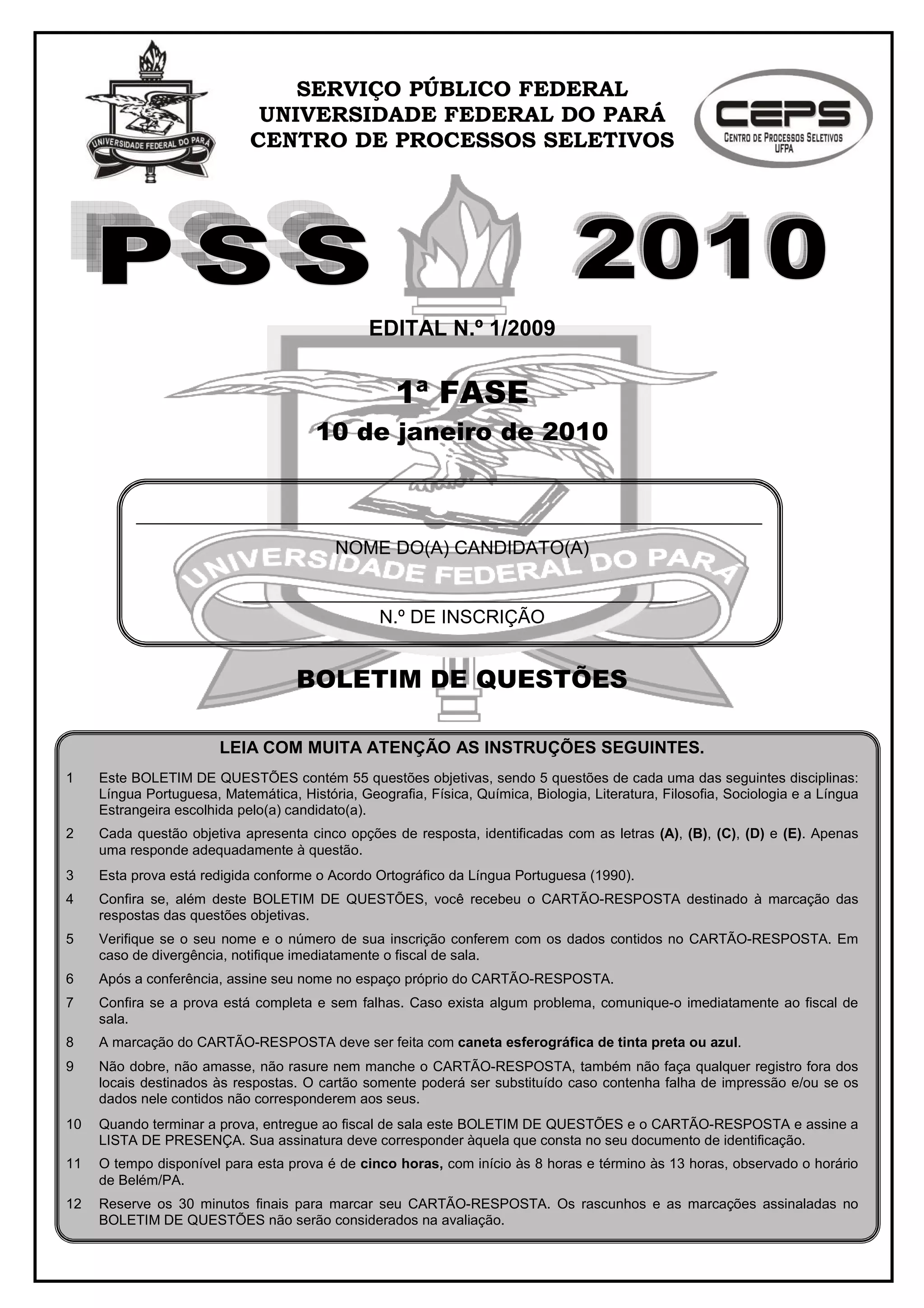 UNIVERSIDADE FEDERAL DO PARÁ

SERVIÇO PÚBLICO FEDERAL
UNIVERSIDADE FEDERAL DO PARÁ
CENTRO DE PROCESSOS SELETIVOS

CEPS
CENTRO DE PROCESSOS SELETIVOS
UFPA

PSS 2010

EDITAL N.º 1/2009

1ª FASE
10 de janeiro de 2010

NOME DO(A) CANDIDATO(A)

UNIVERSIDADE FEDERAL DO PARÁ

N.º DE INSCRIÇÃO

BOLETIM DE QUESTÕES

LEIA COM MUITA ATENÇÃO AS INSTRUÇÕES SEGUINTES.

1 Este BOLETIM DE QUESTÕES contém 55 questões objetivas, sendo 5 questões de cada uma das seguintes disciplinas: Língua Portuguesa, Matemática, História, Geografia, Física, Química, Biologia, Literatura, Filosofia, Sociologia e a Língua Estrangeira escolhida pelo(a) candidato(a).

2 Cada questão objetiva apresenta cinco opções de resposta, identificadas com as letras (A), (B), (C), (D) e (E). Apenas uma responde adequadamente à questão.

3 Esta prova está redigida conforme o Acordo Ortográfico da Língua Portuguesa (1990).

4 Confira se, além deste BOLETIM DE QUESTÕES, você recebeu o CARTÃO-RESPOSTA destinado à marcação das respostas das questões objetivas.

5 Verifique se o seu nome e o número de sua inscrição conferem com os dados contidos no CARTÃO-RESPOSTA. Em caso de divergência, notifique imediatamente o fiscal de sala.

6 Após a conferência, assine seu nome no espaço próprio do CARTÃO-RESPOSTA.

7 Confira se a prova está completa e sem falhas. Caso exista algum problema, comunique-o imediatamente ao fiscal de sala.

8 A marcação do CARTÃO-RESPOSTA deve ser feita com caneta esferográfica de tinta preta ou azul.

9 Não dobre, não amasse, não rasure nem manche o CARTÃO-RESPOSTA, também não faça qualquer registro fora dos locais destinados às respostas. O cartão somente poderá ser substituído caso contenha falha de impressão e/ou se os dados nele contidos não corresponderem aos seus.

10 Quando terminar a prova, entregue ao fiscal de sala este BOLETIM DE QUESTÕES e o CARTÃO-RESPOSTA e assine a LISTA DE PRESENÇA. Sua assinatura deve corresponder àquela que consta no seu documento de identificação.

11 O tempo disponível para esta prova é de cinco horas, com início às 8 horas e término às 13 horas, observado o horário de Belém/PA.

12 Reserve os 30 minutos finais para marcar seu CARTÃO-RESPOSTA. Os rascunhos e as marcações assinaladas no BOLETIM DE QUESTÕES não serão considerados na avaliação.